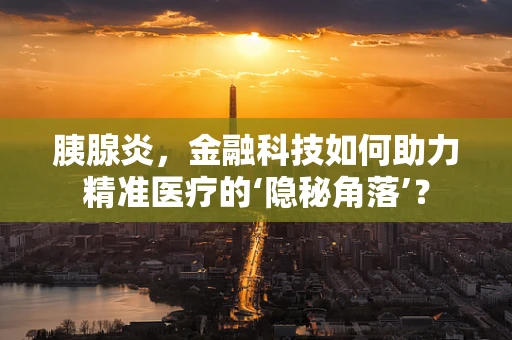 胰腺炎，金融科技如何助力精准医疗的‘隐秘角落’？